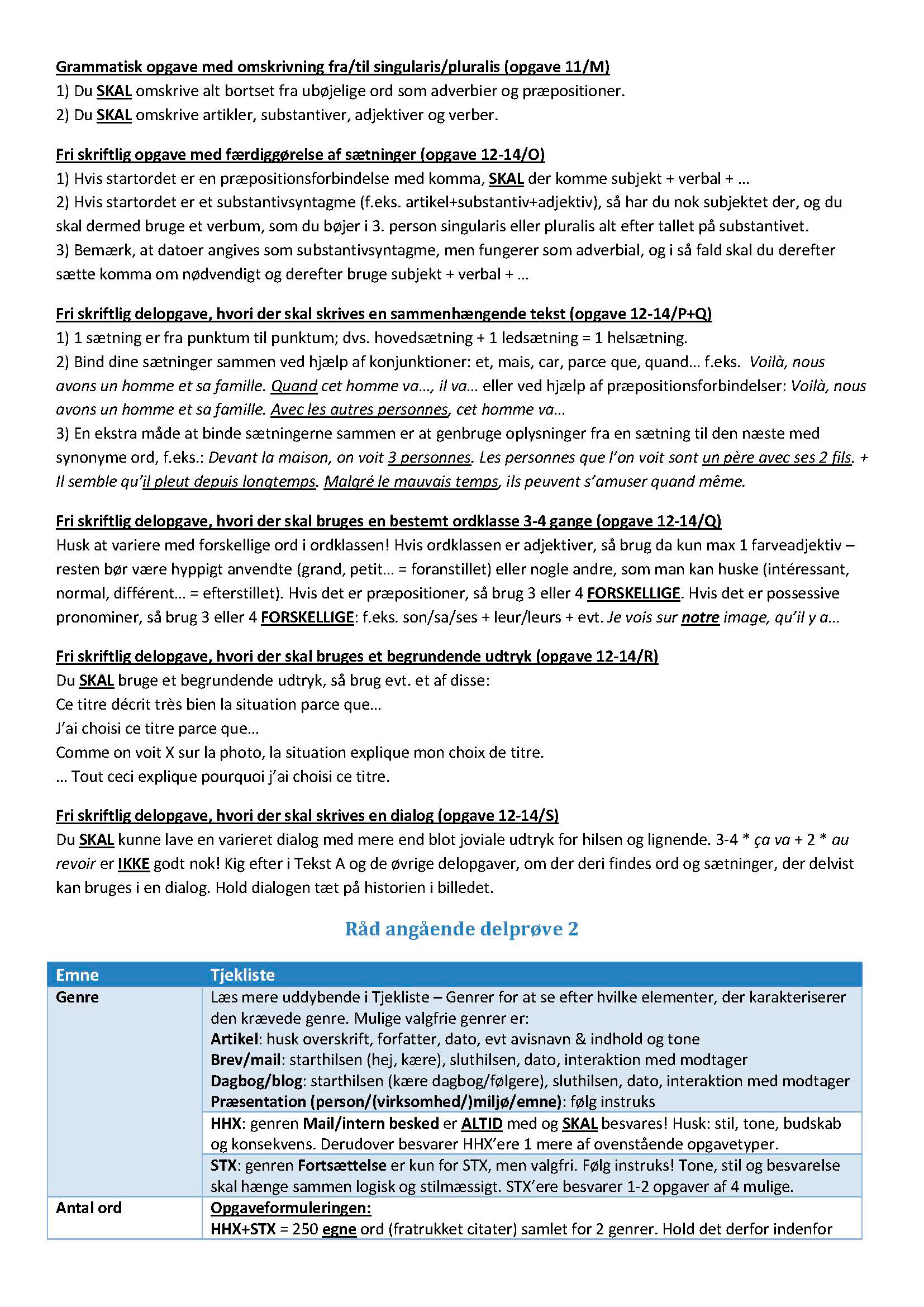 Grammatisk opgave med omskrivning fra/til singularis/pluralis (opgave 11/M)
1) Du SKAL omskrive alt bortset fra ubøjelige ord som adverbier og præpositioner.
2) Du SKAL omskrive artikler, substantiver, adjektiver og verber.

Fri skriftlig opgave med færdiggørelse af sætninger (opgave 12-14/O)
1) Hvis startordet er en præpositionsforbindelse med komma, SKAL der komme subjekt + verbal + ...
2) Hvis startordet er et substantivsyntagme (f.eks. artikel+substantiv+adjektiv), så har du nok subjektet der, og du skal dermed bruge et verbum, som du bøjer i 3. person singularis eller pluralis alt efter tallet på substantivet.
3) Bemærk, at datoer angives som substantivsyntagme, men fungerer som adverbial, og i så fald skal du derefter sætte komma om nødvendigt og derefter bruge subjekt + verbal + ...

Fri skriftlig delopgave, hvori der skal skrives en sammenhængende tekst (opgave 12-14/P+Q)
1) 1 sætning er fra punktum til punktum; dvs. hovedsætning + 1 ledsætning = 1 helsætning.
2) Bind dine sætninger sammen ved hjælp af konjunktioner: et, mais, car, parce que, quand... f.eks. Voilà, nous avons un homme et sa famille. Quand cet homme va..., il va... eller ved hjælp af præpositionsforbindelser: Voilà, nous avons un homme et sa famille. Avec les autres personnes, cet homme va...
3) En ekstra måde at binde sætningerne sammen er at genbruge oplysninger fra en sætning til den næste med synonyme ord, f.eks.: Devant la maison, on voit 3 personnes. Les personnes que l'on voit sont un père avec ses 2 fils. + Il semble qu'il pleut depuis longtemps. Malgré le mauvais temps, ils peuvent s'amuser quand même.

Fri skriftlig delopgave, hvori der skal bruges en bestemt ordklasse 3-4 gange (opgave 12-14/Q)
Husk at variere med forskellige ord i ordklassen! Hvis ordklassen er adjektiver, så brug da kun max 1 farveadjektiv – resten bør være hyppigt anvendte (grand, petit... = foranstillet) eller nogle andre, som man kan huske (intéressant, normal, différent... = efterstillet). Hvis det er præpositioner, så brug 3 eller 4 FORSKELLIGE. Hvis det er possessive pronominer, så brug 3 eller 4 FORSKELLIGE: f.eks. son/sa/ses + leur/leurs + evt. Je vois sur notre image, qu'il y a...

Fri skriftlig delopgave, hvori der skal bruges et begrundende udtryk (opgave 12-14/R)
Du SKAL bruge et begrundende udtryk, så brug evt. et af disse:
Ce titre décrit très bien la situation parce que...
J'ai choisi ce titre parce que...
Comme on voit X sur la photo, la situation explique mon choix de titre.
... Tout ceci explique pourquoi j'ai choisi ce titre.

Fri skriftlig delopgave, hvori der skal skrives en dialog (opgave 12-14/S)
Du SKAL kunne lave en varieret dialog med mere end blot joviale udtryk for hilsen og lignende. 3-4 * ça va + 2 * au revoir er IKKE godt nok! Kig efter i Tekst A og de øvrige delopgaver, om der deri findes ord og sætninger, der delvist kan bruges i en dialog. Hold dialogen tæt på historien i billedet.

Råd angående delprøve 2

| Emne | Tjekliste |
|---|---|
| Genre | Læs mere uddybende i Tjekliste – Genrer for at se efter hvilke elementer, der karakteriserer den krævede genre. Mulige valgfrie genrer er: Artikel: husk overskrift, forfatter, dato, evt avisnavn & indhold og tone Brev/mail: starthilsen (hej, kære), sluthilsen, dato, interaktion med modtager Dagbog/blog: starthilsen (kære dagbog/følgere), sluthilsen, dato, interaktion med modtager Præsentation (person/(virksomhed/)miljø/emne): følg instruks |
| | HHX: genren Mail/intern besked er ALTID med og SKAL besvares! Husk: stil, tone, budskab og konsekvens. Derudover besvarer HHX'ere 1 mere af ovenstående opgavetyper. |
| | STX: genren Fortsættelse er kun for STX, men valgfri. Følg instruks! Tone, stil og besvarelse skal hænge sammen logisk og stilmæssigt. STX'ere besvarer 1-2 opgaver af 4 mulige. |
| Antal ord | Opgaveformuleringen: HHX+STX = 250 egne ord (fratrukket citater) samlet for 2 genrer. Hold det derfor indenfor |